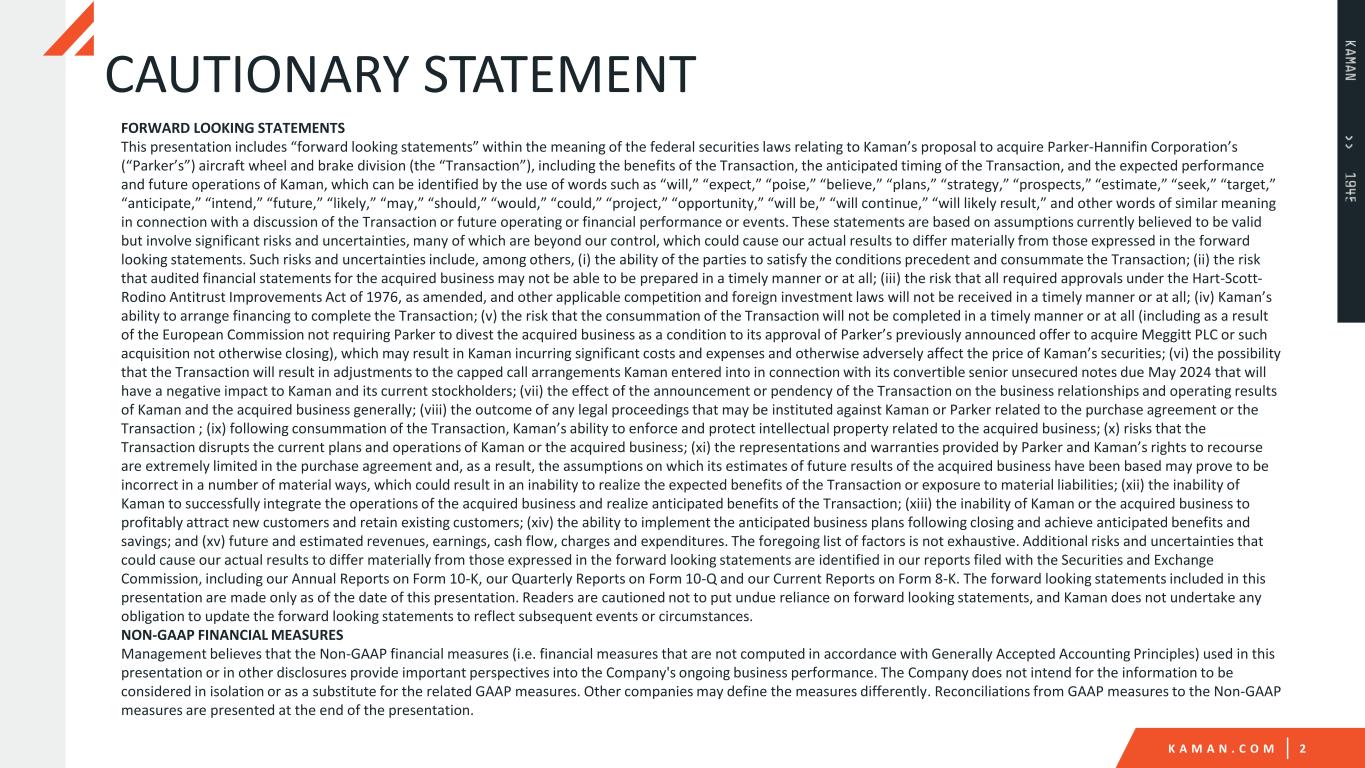 CAUTIONARY STATEMENT

KAMAN >> 1945

FORWARD LOOKING STATEMENTS
This presentation includes “forward looking statements” within the meaning of the federal securities laws relating to Kaman’s proposal to acquire Parker-Hannifin Corporation’s (“Parker’s”) aircraft wheel and brake division (the “Transaction”), including the benefits of the Transaction, the anticipated timing of the Transaction, and the expected performance and future operations of Kaman, which can be identified by the use of words such as “will,” “expect,” “poise,” “believe,” “plans,” “strategy,” “prospects,” “estimate,” “seek,” “target,” “anticipate,” “intend,” “future,” “likely,” “may,” “should,” “would,” “could,” “project,” “opportunity,” “will be,” “will continue,” “will likely result,” and other words of similar meaning in connection with a discussion of the Transaction or future operating or financial performance or events. These statements are based on assumptions currently believed to be valid but involve significant risks and uncertainties, many of which are beyond our control, which could cause our actual results to differ materially from those expressed in the forward looking statements. Such risks and uncertainties include, among others, (i) the ability of the parties to satisfy the conditions precedent and consummate the Transaction; (ii) the risk that audited financial statements for the acquired business may not be able to be prepared in a timely manner or at all; (iii) the risk that all required approvals under the Hart-Scott-Rodino Antitrust Improvements Act of 1976, as amended, and other applicable competition and foreign investment laws will not be received in a timely manner or at all; (iv) Kaman’s ability to arrange financing to complete the Transaction; (v) the risk that the consummation of the Transaction will not be completed in a timely manner or at all (including as a result of the European Commission not requiring Parker to divest the acquired business as a condition to its approval of Parker’s previously announced offer to acquire Meggitt PLC or such acquisition not otherwise closing), which may result in Kaman incurring significant costs and expenses and otherwise adversely affect the price of Kaman’s securities; (vi) the possibility that the Transaction will result in adjustments to the capped call arrangements Kaman entered into in connection with its convertible senior unsecured notes due May 2024 that will have a negative impact to Kaman and its current stockholders; (vii) the effect of the announcement or pendency of the Transaction on the business relationships and operating results of Kaman and the acquired business generally; (viii) the outcome of any legal proceedings that may be instituted against Kaman or Parker related to the purchase agreement or the Transaction ; (ix) following consummation of the Transaction, Kaman’s ability to enforce and protect intellectual property related to the acquired business; (x) risks that the Transaction disrupts the current plans and operations of Kaman or the acquired business; (xi) the representations and warranties provided by Parker and Kaman’s rights to recourse are extremely limited in the purchase agreement and, as a result, the assumptions on which its estimates of future results of the acquired business have been based may prove to be incorrect in a number of material ways, which could result in an inability to realize the expected benefits of the Transaction or exposure to material liabilities; (xii) the inability of Kaman to successfully integrate the operations of the acquired business and realize anticipated benefits of the Transaction; (xiii) the inability of Kaman or the acquired business to profitably attract new customers and retain existing customers; (xiv) the ability to implement the anticipated business plans following closing and achieve anticipated benefits and savings; and (xv) future and estimated revenues, earnings, cash flow, charges and expenditures. The foregoing list of factors is not exhaustive. Additional risks and uncertainties that could cause our actual results to differ materially from those expressed in the forward looking statements are identified in our reports filed with the Securities and Exchange Commission, including our Annual Reports on Form 10-K, our Quarterly Reports on Form 10-Q and our Current Reports on Form 8-K. The forward looking statements included in this presentation are made only as of the date of this presentation. Readers are cautioned not to put undue reliance on forward looking statements, and Kaman does not undertake any obligation to update the forward looking statements to reflect subsequent events or circumstances.
NON-GAAP FINANCIAL MEASURES
Management believes that the Non-GAAP financial measures (i.e. financial measures that are not computed in accordance with Generally Accepted Accounting Principles) used in this presentation or in other disclosures provide important perspectives into the Company's ongoing business performance. The Company does not intend for the information to be considered in isolation or as a substitute for the related GAAP measures. Other companies may define the measures differently. Reconciliations from GAAP measures to the Non-GAAP measures are presented at the end of the presentation.

KAMAN.COM | 2